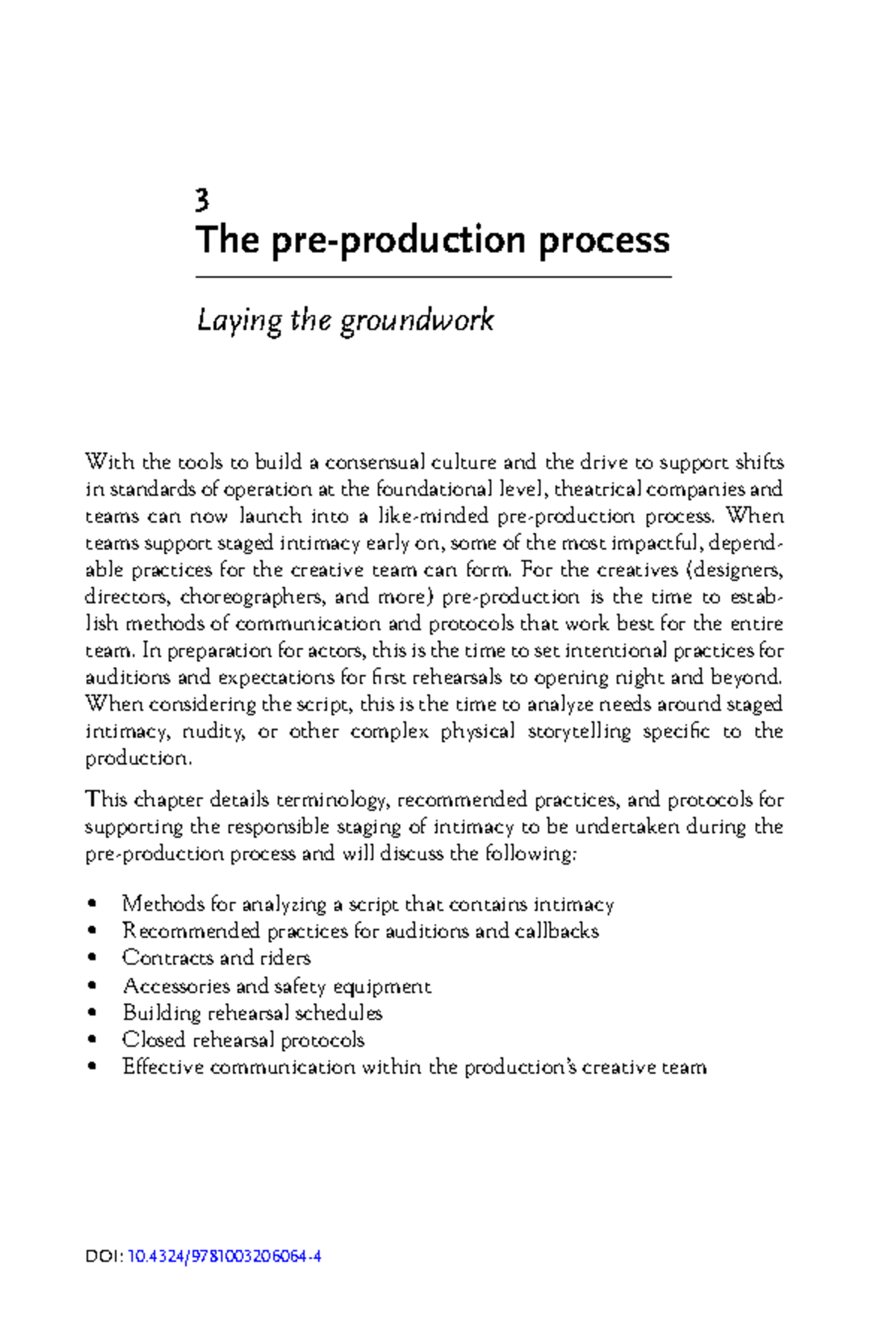 3
The pre-production process

Laying the groundwork

With the tools to build a consensual culture and the drive to support shifts in standards of operation at the foundational level, theatrical companies and teams can now launch into a like-minded pre-production process. When teams support staged intimacy early on, some of the most impactful, dependable practices for the creative team can form. For the creatives (designers, directors, choreographers, and more) pre-production is the time to establish methods of communication and protocols that work best for the entire team. In preparation for actors, this is the time to set intentional practices for auditions and expectations for first rehearsals to opening night and beyond. When considering the script, this is the time to analyze needs around staged intimacy, nudity, or other complex physical storytelling specific to the production.

This chapter details terminology, recommended practices, and protocols for supporting the responsible staging of intimacy to be undertaken during the pre-production process and will discuss the following:

• Methods for analyzing a script that contains intimacy
• Recommended practices for auditions and callbacks
• Contracts and riders
• Accessories and safety equipment
• Building rehearsal schedules
• Closed rehearsal protocols
• Effective communication within the production's creative team

DOI: 10.4324/9781003206064-4